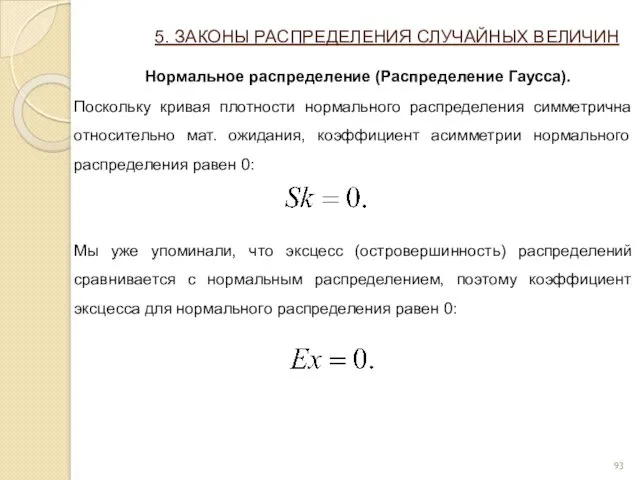 5. ЗАКОНЫ РАСПРЕДЕЛЕНИЯ СЛУЧАЙНЫХ ВЕЛИЧИН

Нормальное распределение (Распределение Гаусса).

Поскольку кривая плотности нормального распределения симметрична относительно мат. ожидания, коэффициент асимметрии нормального распределения равен 0:

$Sk = 0.$

Мы уже упоминали, что эксцесс (островершинность) распределений сравнивается с нормальным распределением, поэтому коэффициент эксцесса для нормального распределения равен 0:

$Ex = 0.$

93